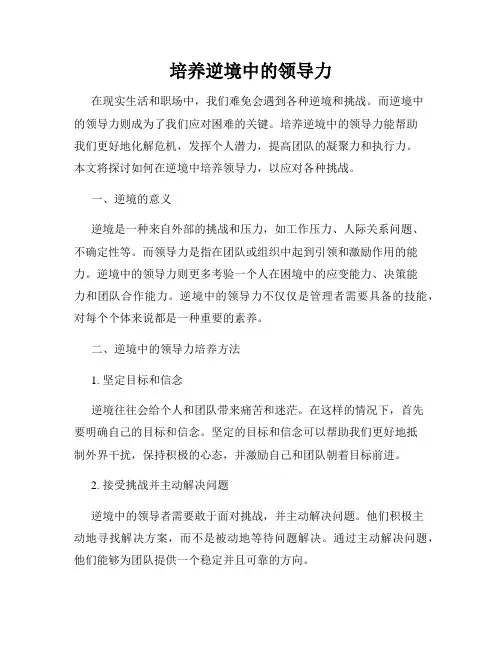 培养逆境中的领导力

在现实生活和职场中，我们难免会遇到各种逆境和挑战。而逆境中的领导力则成为了我们应对困难的关键。培养逆境中的领导力能帮助我们更好地化解危机，发挥个人潜力，提高团队的凝聚力和执行力。本文将探讨如何在逆境中培养领导力，以应对各种挑战。

一、逆境的意义

逆境是一种来自外部的挑战和压力，如工作压力、人际关系问题、不确定性等。而领导力是指在团队或组织中起到引领和激励作用的能力。逆境中的领导力则更多考验一个人在困境中的应变能力、决策能力和团队合作能力。逆境中的领导力不仅仅是管理者需要具备的技能，对每个个体来说都是一种重要的素养。

二、逆境中的领导力培养方法

1. 坚定目标和信念

逆境往往会给个人和团队带来痛苦和迷茫。在这样的情况下，首先要明确自己的目标和信念。坚定的目标和信念可以帮助我们更好地抵制外界干扰，保持积极的心态，并激励自己和团队朝着目标前进。

2. 接受挑战并主动解决问题

逆境中的领导者需要敢于面对挑战，并主动解决问题。他们积极主动地寻找解决方案，而不是被动地等待问题解决。通过主动解决问题，他们能够为团队提供一个稳定并且可靠的方向。